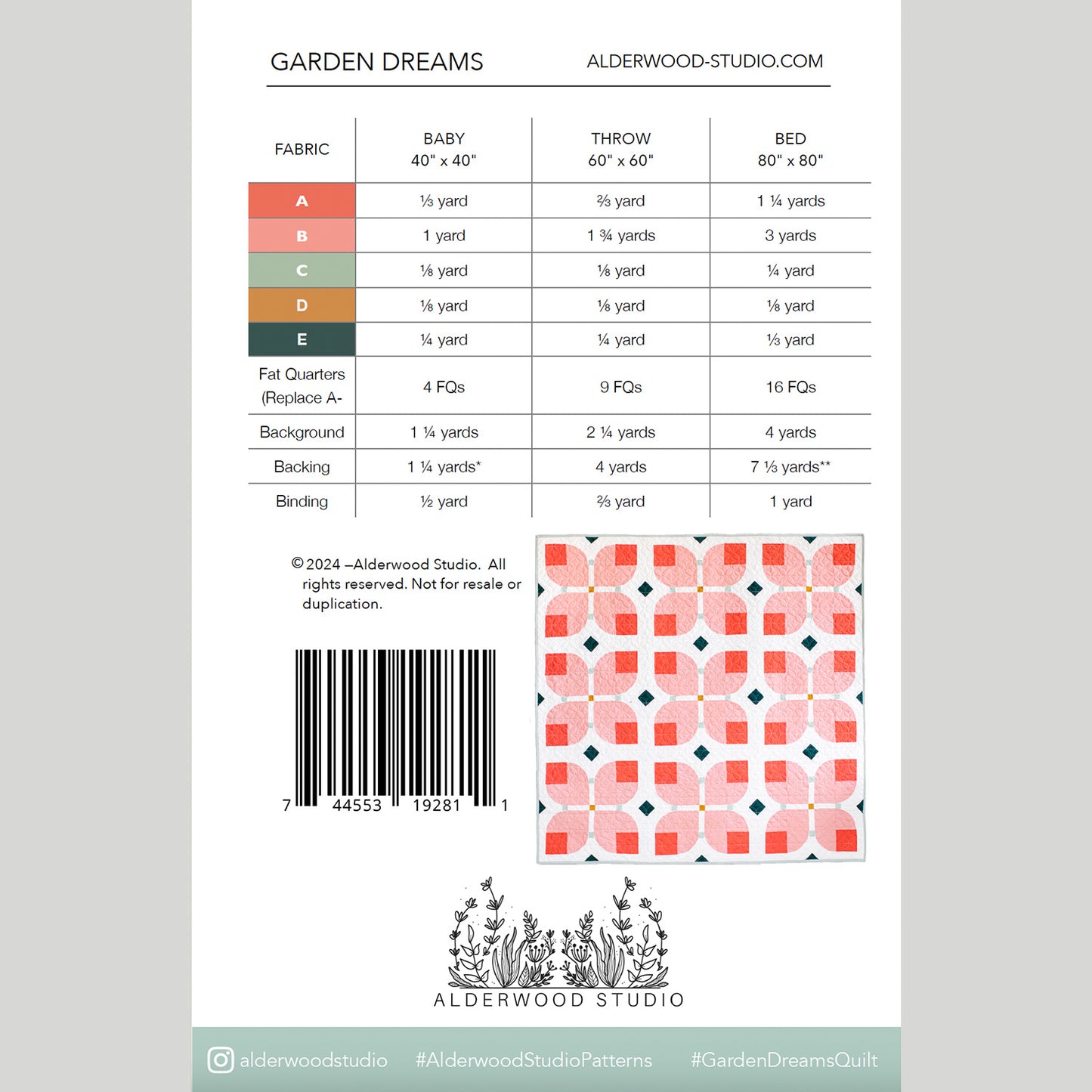 GARDEN DREAMS ALDERWOOD-STUDIO.COM

| FABRIC | BABY 40" x 40" | THROW 60" x 60" | BED 80" x 80" |
|---|---|---|---|
| A | ⅓ yard | ⅔ yard | 1 ¼ yards |
| B | 1 yard | 1 ¾ yards | 3 yards |
| C | ⅛ yard | ⅛ yard | ¼ yard |
| D | ⅛ yard | ⅛ yard | ⅛ yard |
| E | ¼ yard | ¼ yard | ⅓ yard |
| Fat Quarters (Replace A- | 4 FQs | 9 FQs | 16 FQs |
| Background | 1 ¼ yards | 2 ¼ yards | 4 yards |
| Backing | 1 ¼ yards* | 4 yards | 7 ⅓ yards** |
| Binding | ½ yard | ⅔ yard | 1 yard |

© 2024 –Alderwood Studio. All rights reserved. Not for resale or duplication.

7 44553 19281 1

ALDERWOOD STUDIO

alderwoodstudio #AlderwoodStudioPatterns #GardenDreamsQuilt